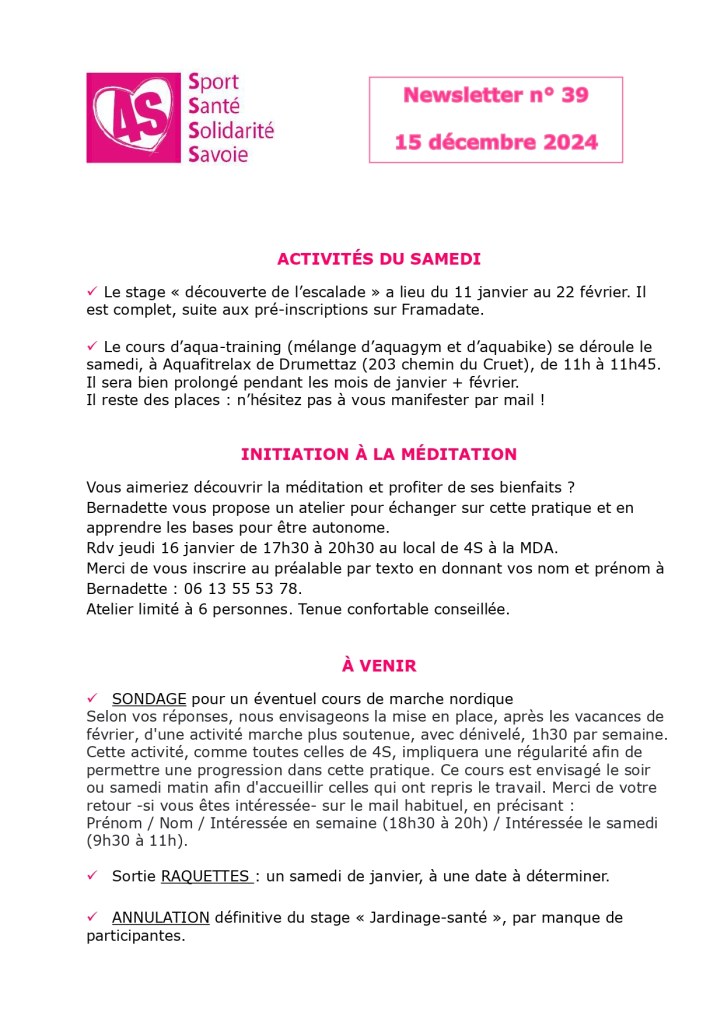 4S

Sport
Santé
Solidarité
Savoie

Newsletter n° 39

15 décembre 2024

ACTIVITÉS DU SAMEDI

✓ Le stage « découverte de l'escalade » a lieu du 11 janvier au 22 février. Il est complet, suite aux pré-inscriptions sur Framadate.

✓ Le cours d'aqua-training (mélange d'aquagym et d'aquabike) se déroule le samedi, à Aquafitrelax de Drumettaz (203 chemin du Cruet), de 11h à 11h45. Il sera bien prolongé pendant les mois de janvier + février.
Il reste des places : n'hésitez pas à vous manifester par mail !

INITIATION À LA MÉDITATION

Vous aimeriez découvrir la méditation et profiter de ses bienfaits ?
Bernadette vous propose un atelier pour échanger sur cette pratique et en apprendre les bases pour être autonome.
Rdv jeudi 16 janvier de 17h30 à 20h30 au local de 4S à la MDA.
Merci de vous inscrire au préalable par texto en donnant vos nom et prénom à Bernadette : 06 13 55 53 78.
Atelier limité à 6 personnes. Tenue confortable conseillée.

À VENIR

✓ SONDAGE pour un éventuel cours de marche nordique
Selon vos réponses, nous envisageons la mise en place, après les vacances de février, d'une activité marche plus soutenue, avec dénivelé, 1h30 par semaine. Cette activité, comme toutes celles de 4S, impliquera une régularité afin de permettre une progression dans cette pratique. Ce cours est envisagé le soir ou samedi matin afin d'accueillir celles qui ont repris le travail. Merci de votre retour -si vous êtes intéressée- sur le mail habituel, en précisant :
Prénom / Nom / Intéressée en semaine (18h30 à 20h) / Intéressée le samedi (9h30 à 11h).

✓ Sortie RAQUETTES : un samedi de janvier, à une date à déterminer.

✓ ANNULATION définitive du stage « Jardinage-santé », par manque de participantes.